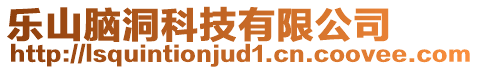 乐山脑洞科技有限公司
http://lsquintionjud1.cn.coovee.com